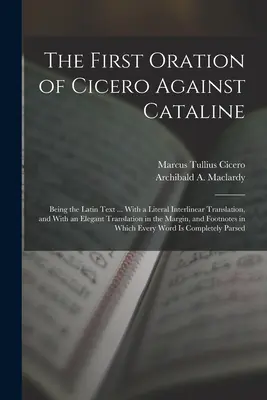 The First Oration of Cicero Against Cataline

Marcus Tullius Cicero
Archibald A. Maclardy

Being the Latin Text ... With a Literal Interlinear Translation, and With an Elegant Translation in the Margin, and Footnotes in Which Every Word Is Completely Parsed